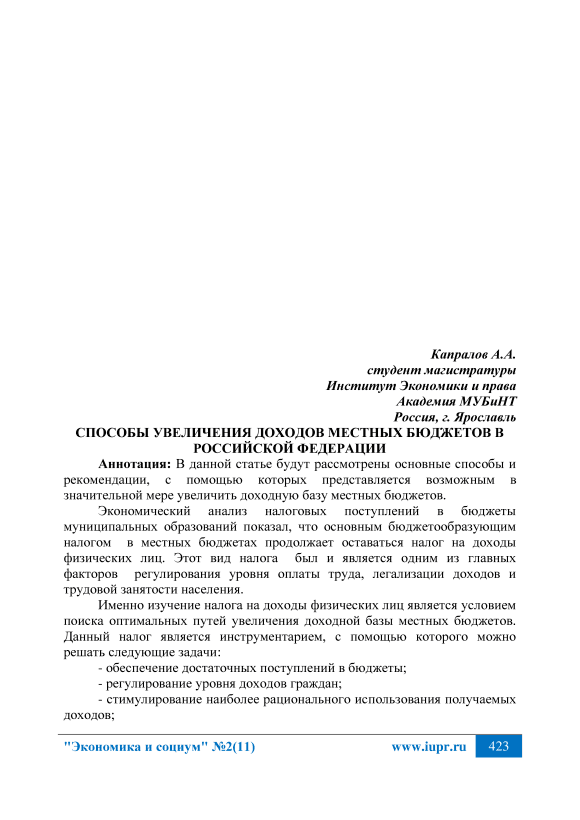 Капралов А.А.
студент магистратуры
Институт Экономики и права
Академия МУБиНТ
Россия, г. Ярославль

СПОСОБЫ УВЕЛИЧЕНИЯ ДОХОДОВ МЕСТНЫХ БЮДЖЕТОВ В РОССИЙСКОЙ ФЕДЕРАЦИИ

Аннотация: В данной статье будут рассмотрены основные способы и рекомендации, с помощью которых представляется возможным в значительной мере увеличить доходную базу местных бюджетов.

Экономический анализ налоговых поступлений в бюджеты муниципальных образований показал, что основным бюджетообразующим налогом в местных бюджетах продолжает оставаться налог на доходы физических лиц. Этот вид налога был и является одним из главных факторов регулирования уровня оплаты труда, легализации доходов и трудовой занятости населения.

Именно изучение налога на доходы физических лиц является условием поиска оптимальных путей увеличения доходной базы местных бюджетов. Данный налог является инструментарием, с помощью которого можно решать следующие задачи:

- обеспечение достаточных поступлений в бюджеты;

- регулирование уровня доходов граждан;

- стимулирование наиболее рационального использования получаемых доходов;

"Экономика и социум" №2(11)    www.iupr.ru    423